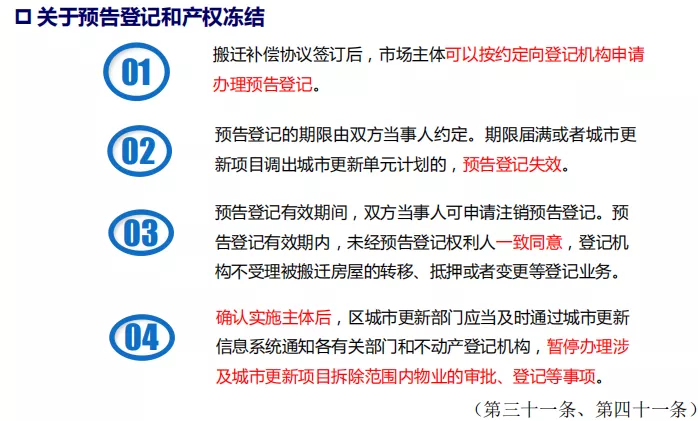 ☐ 关于预告登记和产权冻结

01

搬迁补偿协议签订后，市场主体可以按约定向登记机构申请办理预告登记。

02

预告登记的期限由双方当事人约定。期限届满或者城市更新项目调出城市更新单元计划的，预告登记失效。

03

预告登记有效期间，双方当事人可申请注销预告登记。预告登记有效期内，未经预告登记权利人一致同意，登记机构不受理被搬迁房屋的转移、抵押或者变更等登记业务。

04

确认实施主体后，区城市更新部门应当及时通过城市更新信息系统通知各有关部门和不动产登记机构，暂停办理涉及城市更新项目拆除范围内物业的审批、登记等事项。

（第三十一条、第四十一条）